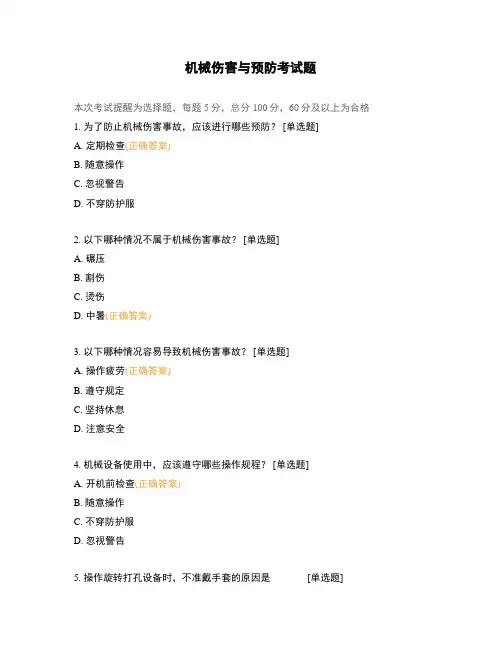 机械伤害与预防考试题

本次考试提醒为选择题，每题 5 分，总分 100 分，60 分及以上为合格

1. 为了防止机械伤害事故，应该进行哪些预防？ [单选题]

A. 定期检查(正确答案)

B. 随意操作

C. 忽视警告

D. 不穿防护服

2. 以下哪种情况不属于机械伤害事故？ [单选题]

A. 碾压

B. 割伤

C. 烫伤

D. 中暑(正确答案)

3. 以下哪种情况容易导致机械伤害事故？ [单选题]

A. 操作疲劳(正确答案)

B. 遵守规定

C. 坚持休息

D. 注意安全

4. 机械设备使用中，应该遵守哪些操作规程？ [单选题]

A. 开机前检查(正确答案)

B. 随意操作

C. 不穿防护服

D. 忽视警告

5. 操作旋转打孔设备时，不准戴手套的原因是 [单选题]